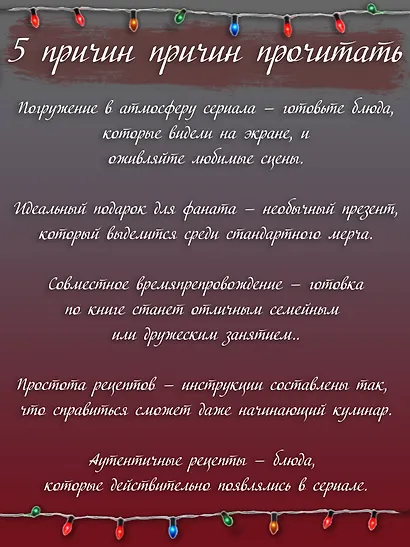 5 причин причин прочитать

Погружение в атмосферу сериала – готовьте блюда, которые видели на экране, и оживляйте любимые сцены.

Идеальный подарок для фаната – необычный презент, который выделится среди стандартного мерча.

Совместное времяпрепровождение – готовка по книге станет отличным семейным или дружеским занятием..

Простота рецептов – инструкции составлены так, что справиться сможет даже начинающий кулинар.

Аутентичные рецепты – блюда, которые действительно появлялись в сериале.